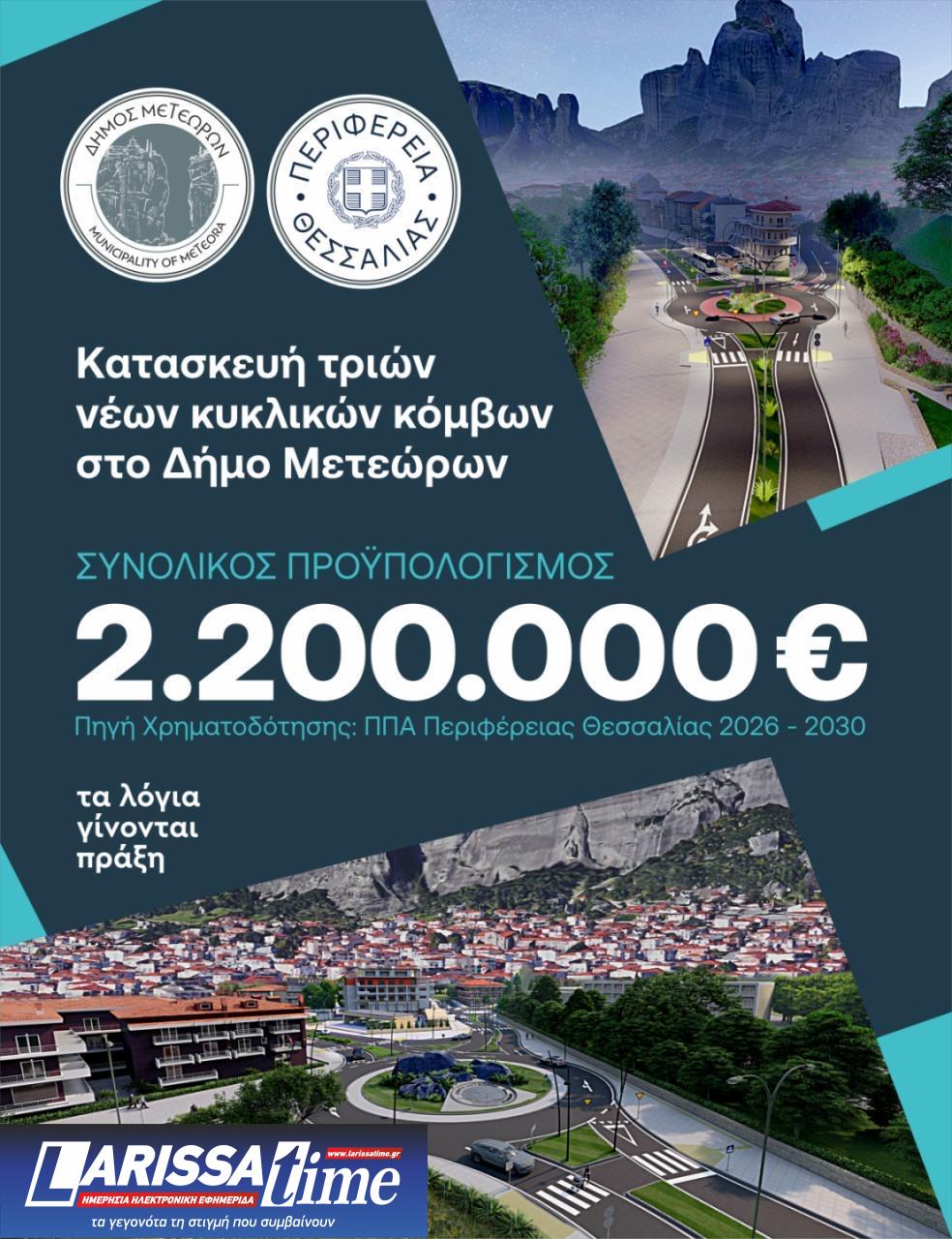 ΔΗΜΟΣ ΜΕΤΕΩΡΩΝ
MUNICIPALITY OF METEORA

ΠΕΡΙΦΕΡΕΙΑ
ΘΕΣΣΑΛΙΑΣ

Κατασκευή τριών νέων κυκλικών κόμβων στο Δήμο Μετεώρων

ΣΥΝΟΛΙΚΟΣ ΠΡΟΫΠΟΛΟΓΙΣΜΟΣ
2.200.000 €
Πηγή Χρηματοδότησης: ΠΠΑ Περιφέρειας Θεσσαλίας 2026 - 2030

τα λόγια γίνονται πράξη

LARISSA time
www.larissatime.gr
ΗΜΕΡΗΣΙΑ ΗΛΕΚΤΡΟΝΙΚΗ ΕΦΗΜΕΡΙΔΑ
τα γεγονότα τη στιγμή που συμβαίνουν